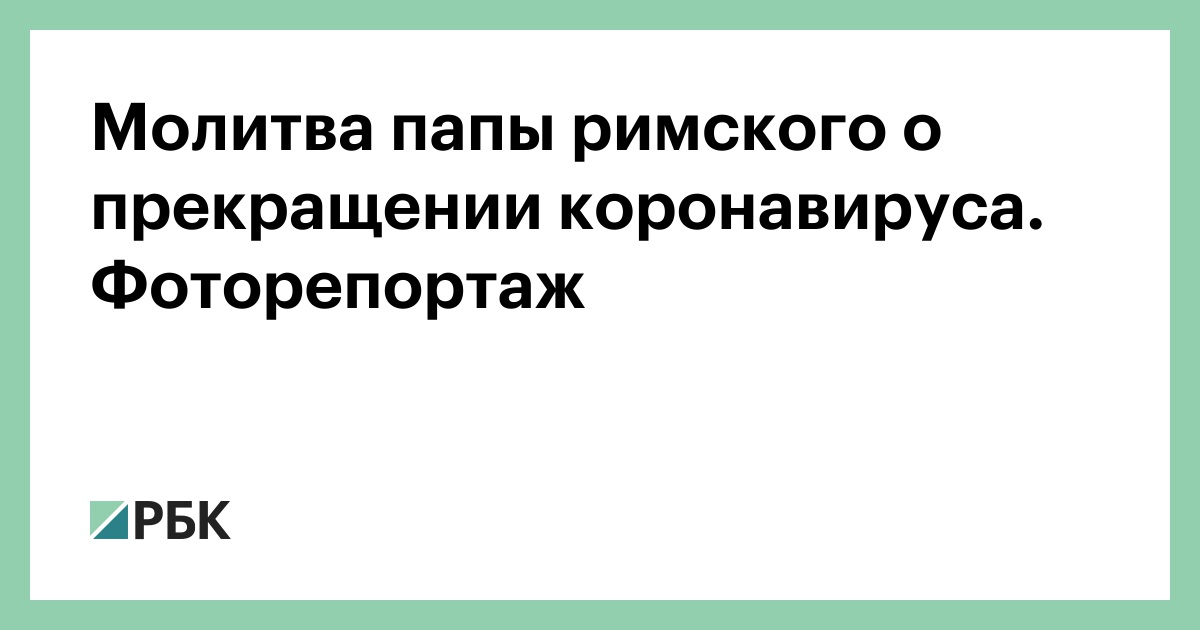 Молитва папы римского о прекращении коронавируса. Фоторепортаж

РБК